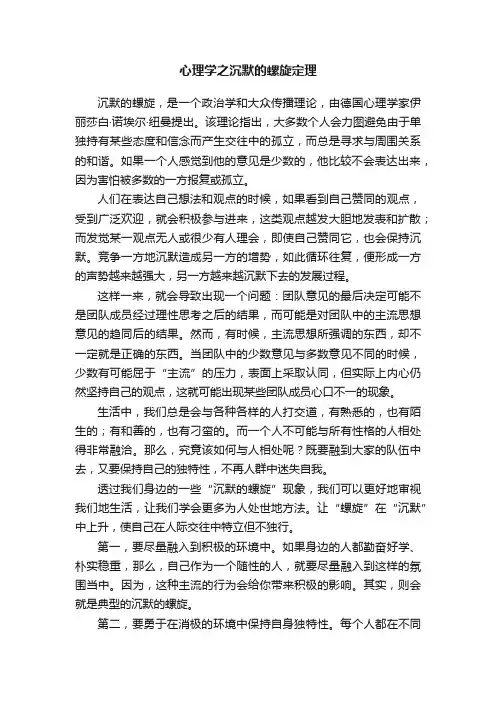 心理学之沉默的螺旋定理

沉默的螺旋，是一个政治学和大众传播理论，由德国心理学家伊丽莎白·诺埃尔·纽曼提出。该理论指出，大多数个人会力图避免由于单独持有某些态度和信念而产生交往中的孤立，而总是寻求与周围关系的和谐。如果一个人感觉到他的意见是少数的，他比较不会表达出来，因为害怕被多数的一方报复或孤立。

人们在表达自己想法和观点的时候，如果看到自己赞同的观点，受到广泛欢迎，就会积极参与进来，这类观点越发大胆地发表和扩散；而发觉某一观点无人或很少有人理会，即使自己赞同它，也会保持沉默。竞争一方地沉默造成另一方的增势，如此循环往复，便形成一方的声势越来越强大，另一方越来越沉默下去的发展过程。

这样一来，就会导致出现一个问题：团队意见的最后决定可能不是团队成员经过理性思考之后的结果，而可能是对团队中的主流思想意见的趋同后的结果。然而，有时候，主流思想所强调的东西，却不一定就是正确的东西。当团队中的少数意见与多数意见不同的时候，少数有可能屈于“主流”的压力，表面上采取认同，但实际上内心仍然坚持自己的观点，这就可能出现某些团队成员心口不一的现象。

生活中，我们总是会与各种各样的人打交道，有熟悉的，也有陌生的；有和善的，也有刁蛮的。而一个人不可能与所有性格的人相处得非常融洽。那么，究竟该如何与人相处呢？既要融到大家的队伍中去，又要保持自己的独特性，不再人群中迷失自我。

透过我们身边的一些“沉默的螺旋”现象，我们可以更好地审视我们地生活，让我们学会更多为人处世地方法。让“螺旋”在“沉默”中上升，使自己在人际交往中特立但不独行。

第一，要尽量融入到积极的环境中。如果身边的人都勤奋好学、朴实稳重，那么，自己作为一个随性的人，就要尽量融入到这样的氛围当中。因为，这种主流的行为会给你带来积极的影响。其实，则会就是典型的沉默的螺旋。

第二，要勇于在消极的环境中保持自身独特性。每个人都在不同